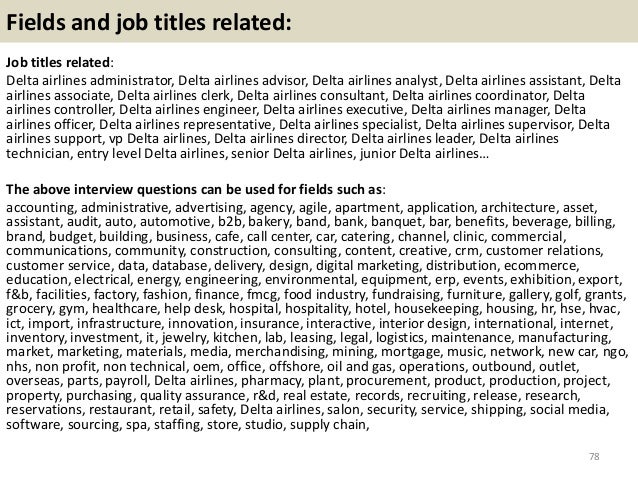 Fields and job titles related:

Job titles related:
Delta airlines administrator, Delta airlines advisor, Delta airlines analyst, Delta airlines assistant, Delta airlines associate, Delta airlines clerk, Delta airlines consultant, Delta airlines coordinator, Delta airlines controller, Delta airlines engineer, Delta airlines executive, Delta airlines manager, Delta airlines officer, Delta airlines representative, Delta airlines specialist, Delta airlines supervisor, Delta airlines support, vp Delta airlines, Delta airlines director, Delta airlines leader, Delta airlines technician, entry level Delta airlines, senior Delta airlines, junior Delta airlines…

The above interview questions can be used for fields such as:
accounting, administrative, advertising, agency, agile, apartment, application, architecture, asset, assistant, audit, auto, automotive, b2b, bakery, band, bank, banquet, bar, benefits, beverage, billing, brand, budget, building, business, cafe, call center, car, catering, channel, clinic, commercial, communications, community, construction, consulting, content, creative, crm, customer relations, customer service, data, database, delivery, design, digital marketing, distribution, ecommerce, education, electrical, energy, engineering, environmental, equipment, erp, events, exhibition, export, f&b, facilities, factory, fashion, finance, fmcg, food industry, fundraising, furniture, gallery, golf, grants, grocery, gym, healthcare, help desk, hospital, hospitality, hotel, housekeeping, housing, hr, hse, hvac, ict, import, infrastructure, innovation, insurance, interactive, interior design, international, internet, inventory, investment, it, jewelry, kitchen, lab, leasing, legal, logistics, maintenance, manufacturing, market, marketing, materials, media, merchandising, mining, mortgage, music, network, new car, ngo, nhs, non profit, non technical, oem, office, offshore, oil and gas, operations, outbound, outlet, overseas, parts, payroll, Delta airlines, pharmacy, plant, procurement, product, production, project, property, purchasing, quality assurance, r&d, real estate, records, recruiting, release, research, reservations, restaurant, retail, safety, Delta airlines, salon, security, service, shipping, social media, software, sourcing, spa, staffing, store, studio, supply chain,

78